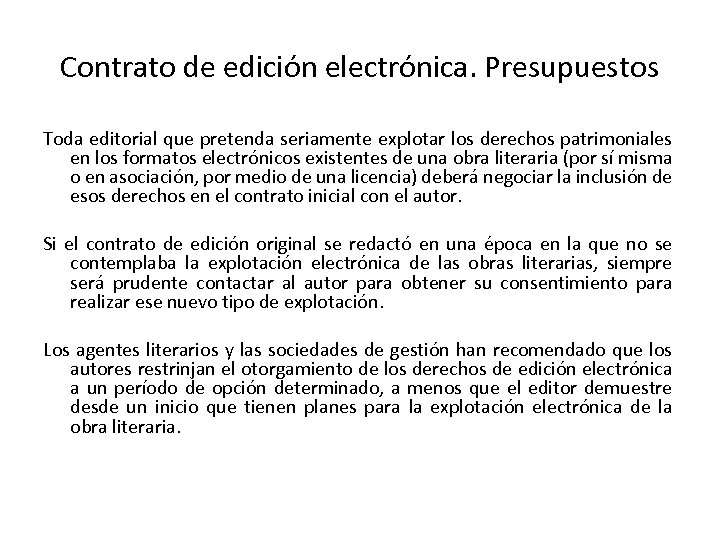 Contrato de edición electrónica. Presupuestos

Toda editorial que pretenda seriamente explotar los derechos patrimoniales en los formatos electrónicos existentes de una obra literaria (por sí misma o en asociación, por medio de una licencia) deberá negociar la inclusión de esos derechos en el contrato inicial con el autor.

Si el contrato de edición original se redactó en una época en la que no se contemplaba la explotación electrónica de las obras literarias, siempre será prudente contactar al autor para obtener su consentimiento para realizar ese nuevo tipo de explotación.

Los agentes literarios y las sociedades de gestión han recomendado que los autores restrinjan el otorgamiento de los derechos de edición electrónica a un período de opción determinado, a menos que el editor demuestre desde un inicio que tienen planes para la explotación electrónica de la obra literaria.